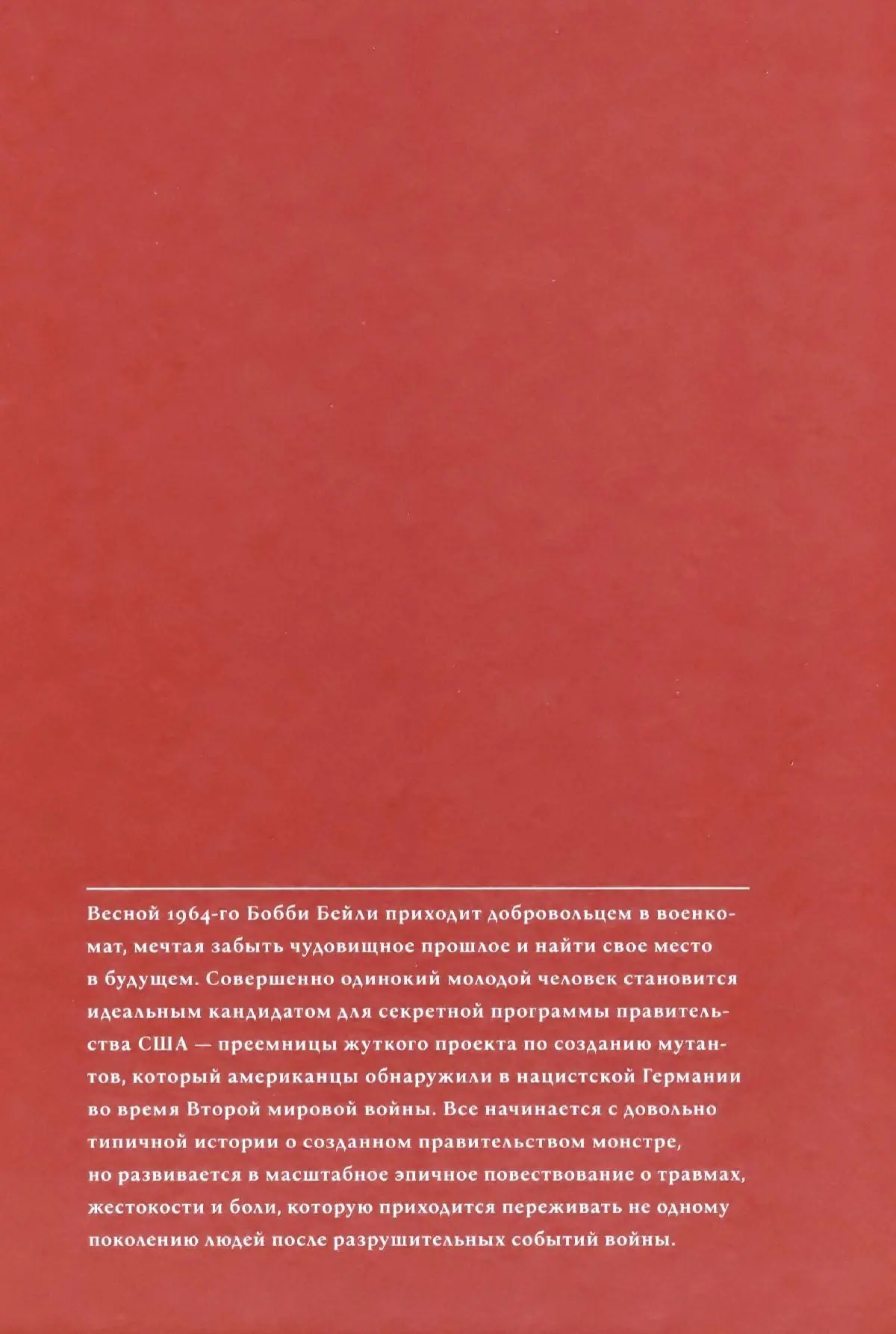 Весной 1964-го Бобби Бейли приходит добровольцем в военкомат, мечтая забыть чудовищное прошлое и найти свое место в будущем. Совершенно одинокий молодой человек становится идеальным кандидатом для секретной программы правительства США — преемницы жуткого проекта по созданию мутантов, который американцы обнаружили в нацистской Германии во время Второй мировой войны. Все начинается с довольно типичной истории о созданном правительством монстре, но развивается в масштабное эпичное повествование о травмах, жестокости и боли, которую приходится переживать не одному поколению людей после разрушительных событий войны.